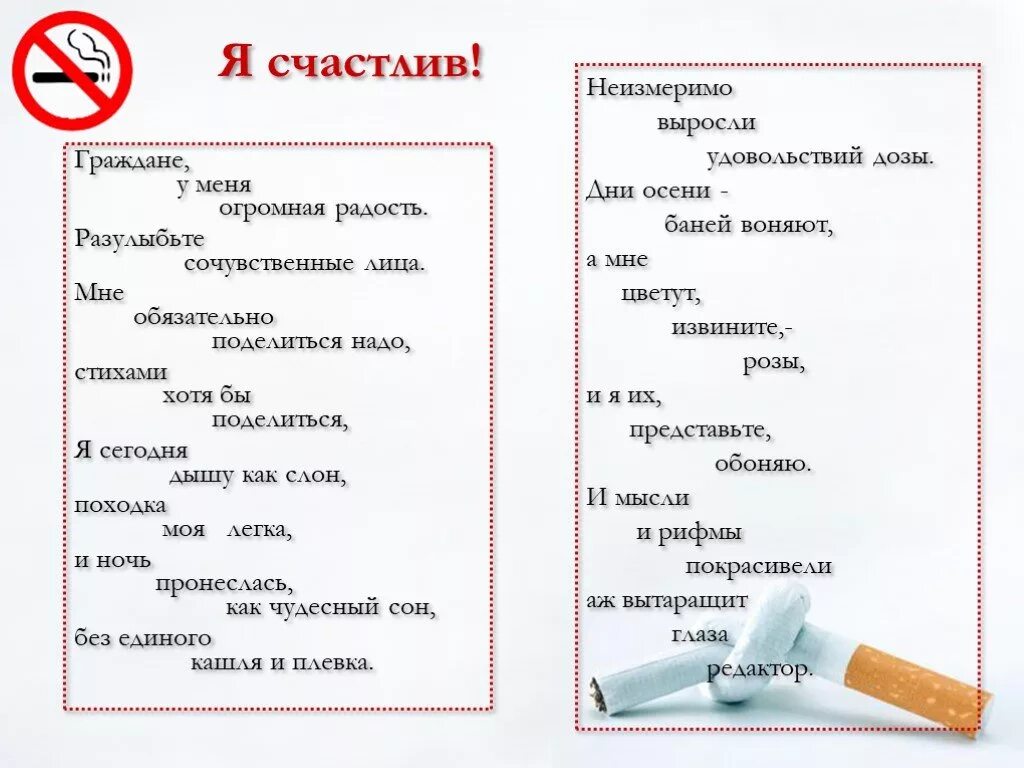 Я счастлив!

Граждане,
у меня
огромная радость.
Разулыбьте
сочувственные лица.
Мне
обязательно
поделиться надо,
стихами
хотя бы
поделиться,
Я сегодня
дышу как слон,
походка
моя легка,
и ночь
пронеслась,
как чудесный сон,
без единого
кашля и плевка.

Неизмеримо
выросли
удовольствий дозы.
Дни осени -
баней воняют,
а мне
цветут,
извините,-
розы,
и я их,
представьте,
обоняю.
И мысли
и рифмы
покрасивели
аж вытаращит
глаза
редактор.